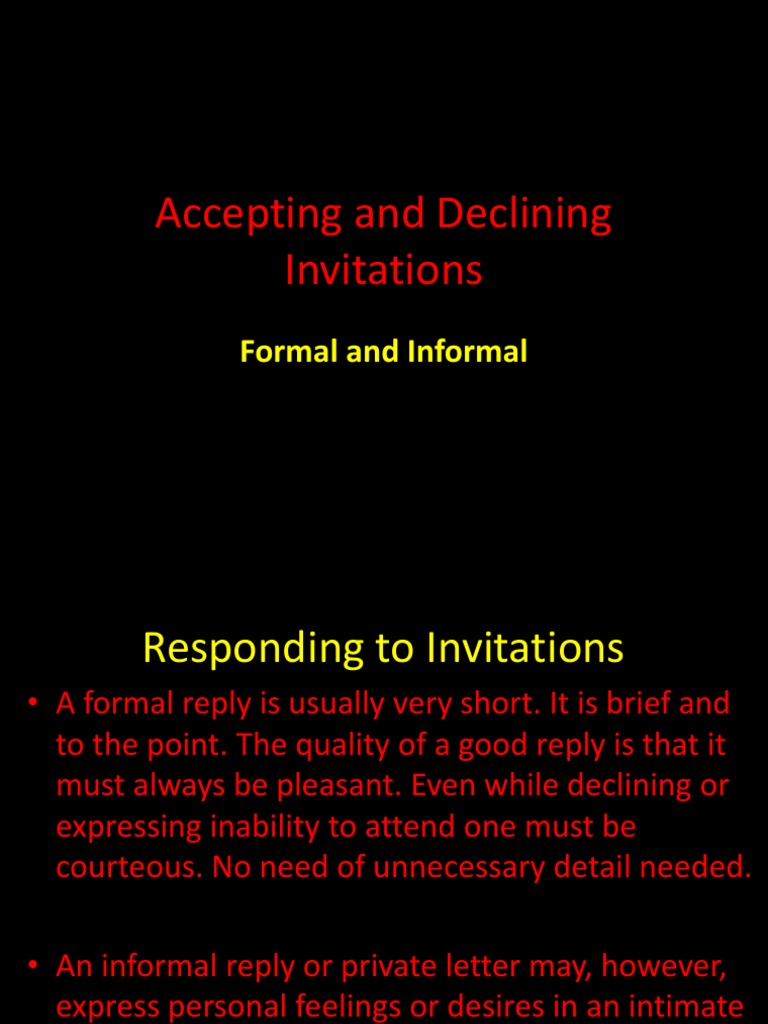 Accepting and Declining Invitations

Formal and Informal

Responding to Invitations

• A formal reply is usually very short. It is brief and to the point. The quality of a good reply is that it must always be pleasant. Even while declining or expressing inability to attend one must be courteous. No need of unnecessary detail needed.

• An informal reply or private letter may, however, express personal feelings or desires in an intimate